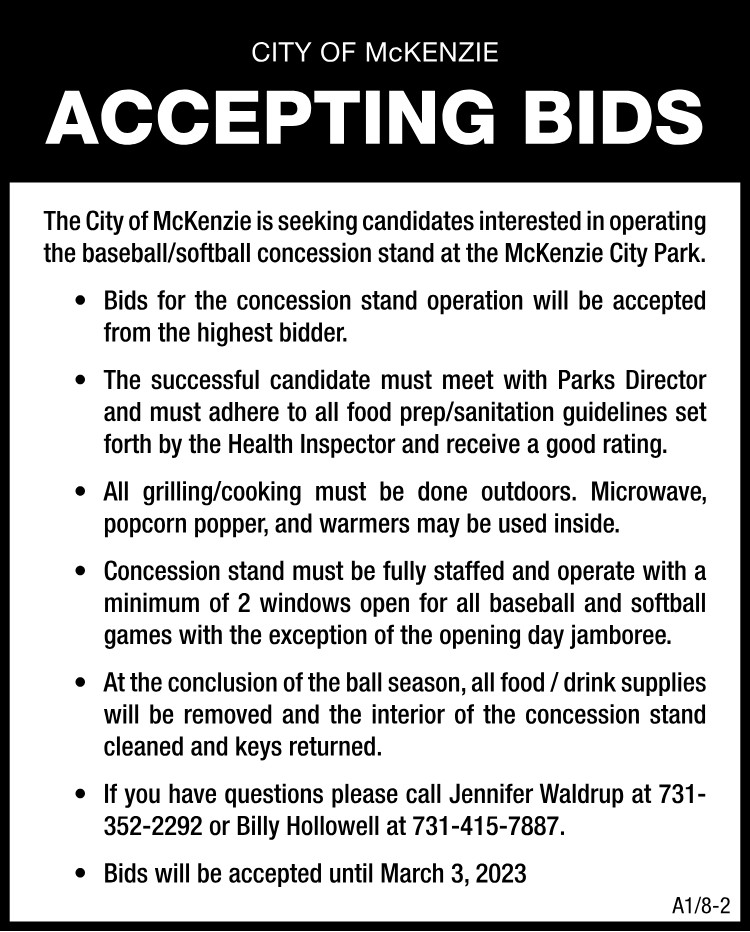 CITY OF McKENZIE

ACCEPTING BIDS

The City of McKenzie is seeking candidates interested in operating the baseball/softball concession stand at the McKenzie City Park.

• Bids for the concession stand operation will be accepted from the highest bidder.

• The successful candidate must meet with Parks Director and must adhere to all food prep/sanitation guidelines set forth by the Health Inspector and receive a good rating.

• All grilling/cooking must be done outdoors. Microwave, popcorn popper, and warmers may be used inside.

• Concession stand must be fully staffed and operate with a minimum of 2 windows open for all baseball and softball games with the exception of the opening day jamboree.

• At the conclusion of the ball season, all food / drink supplies will be removed and the interior of the concession stand cleaned and keys returned.

• If you have questions please call Jennifer Waldrup at 731-352-2292 or Billy Hollowell at 731-415-7887.

• Bids will be accepted until March 3, 2023

A1/8-2